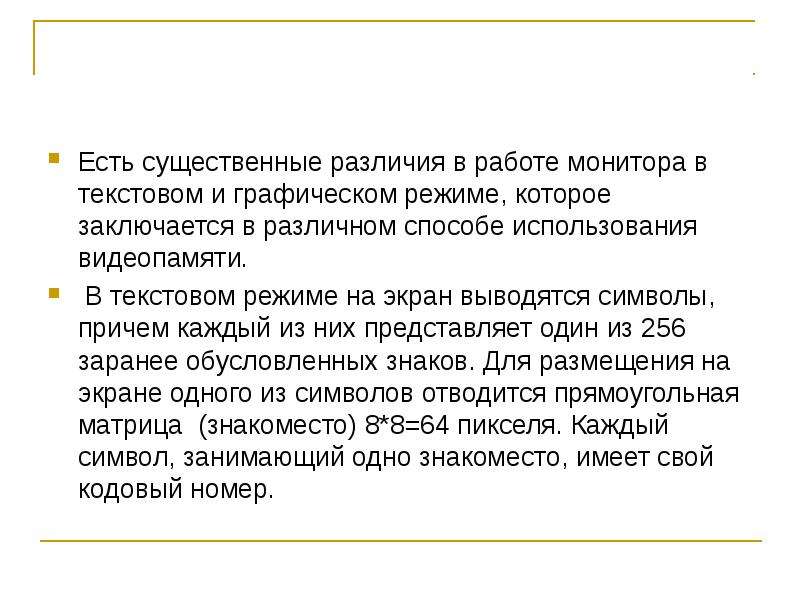 Есть существенные различия в работе монитора в текстовом и графическом режиме, которое заключается в различном способе использования видеопамяти.

В текстовом режиме на экран выводятся символы, причем каждый из них представляет один из 256 заранее обусловленных знаков. Для размещения на экране одного из символов отводится прямоугольная матрица (знакоместо) 8*8=64 пикселя. Каждый символ, занимающий одно знакоместо, имеет свой кодовый номер.